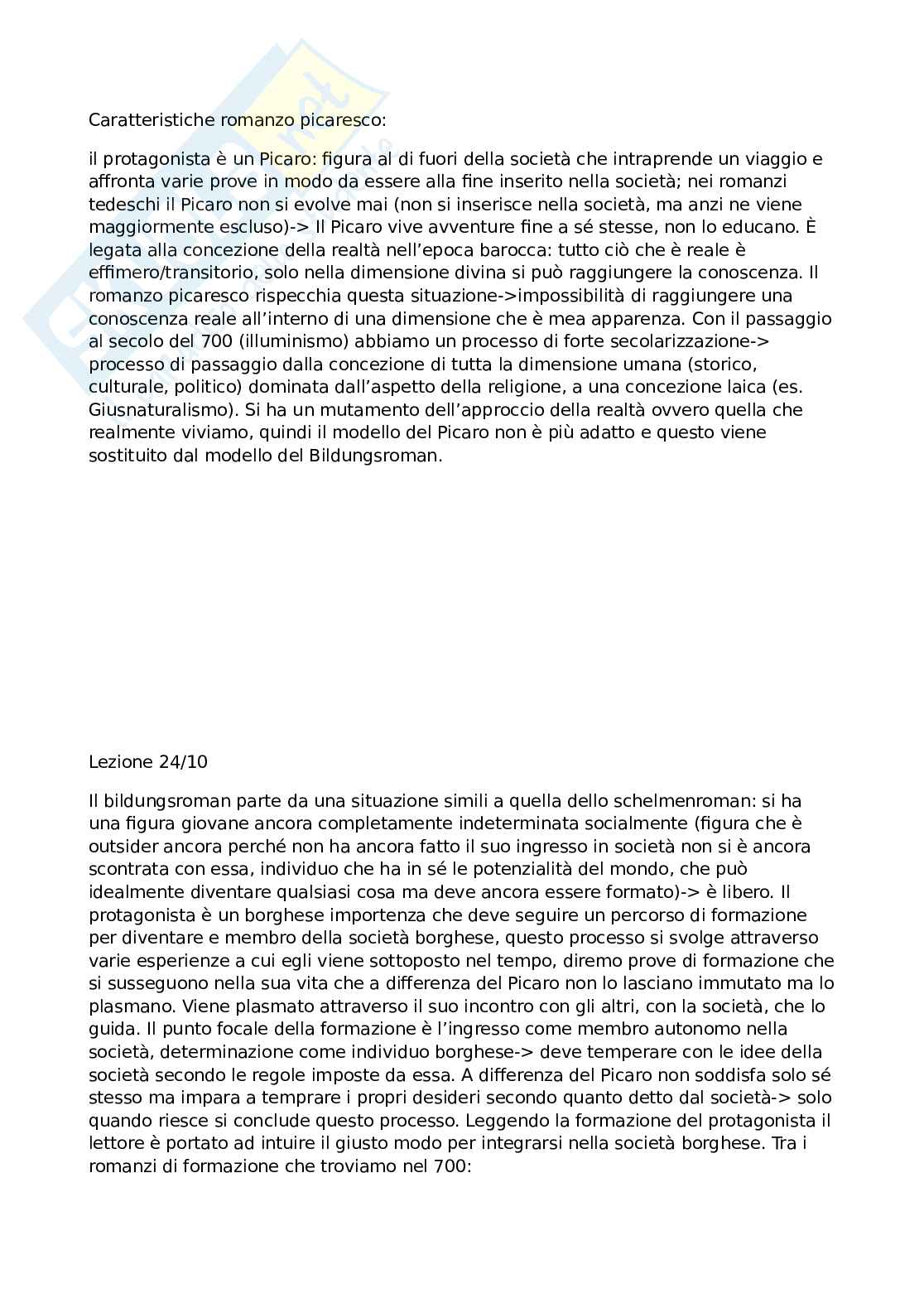 Caratteristiche romanzo picaresco:

il protagonista è un Picaro: figura al di fuori della società che intraprende un viaggio e affronta varie prove in modo da essere alla fine inserito nella società; nei romanzi tedeschi il Picaro non si evolve mai (non si inserisce nella società, ma anzi ne viene maggiormente escluso)-> Il Picaro vive avventure fine a sé stesse, non lo educano. È legata alla concezione della realtà nell'epoca barocca: tutto ciò che è reale è effimero/transitorio, solo nella dimensione divina si può raggiungere la conoscenza. Il romanzo picaresco rispecchia questa situazione->impossibilità di raggiungere una conoscenza reale all'interno di una dimensione che è mea apparenza. Con il passaggio al secolo del 700 (illuminismo) abbiamo un processo di forte secolarizzazione-> processo di passaggio dalla concezione di tutta la dimensione umana (storico, culturale, politico) dominata dall'aspetto della religione, a una concezione laica (es. Giusnaturalismo). Si ha un mutamento dell'approccio della realtà ovvero quella che realmente viviamo, quindi il modello del Picaro non è più adatto e questo viene sostituito dal modello del Bildungsroman.

Lezione 24/10

Il bildungsroman parte da una situazione simili a quella dello schelmenroman: si ha una figura giovane ancora completamente indeterminata socialmente (figura che è outsider ancora perché non ha ancora fatto il suo ingresso in società non si è ancora scontrata con essa, individuo che ha in sé le potenzialità del mondo, che può idealmente diventare qualsiasi cosa ma deve ancora essere formato)-> è libero. Il protagonista è un borghese importenza che deve seguire un percorso di formazione per diventare e membro della società borghese, questo processo si svolge attraverso varie esperienze a cui egli viene sottoposto nel tempo, diremo prove di formazione che si susseguono nella sua vita che a differenza del Picaro non lo lasciano immutato ma lo plasmano. Viene plasmato attraverso il suo incontro con gli altri, con la società, che lo guida. Il punto focale della formazione è l'ingresso come membro autonomo nella società, determinazione come individuo borghese-> deve temperare con le idee della società secondo le regole imposte da essa. A differenza del Picaro non soddisfa solo sé stesso ma impara a temprare i propri desideri secondo quanto detto dal società-> solo quando riesce si conclude questo processo. Leggendo la formazione del protagonista il lettore è portato ad intuire il giusto modo per integrarsi nella società borghese. Tra i romanzi di formazione che troviamo nel 700: